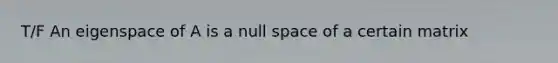 T/F An eigenspace of A is a null space of a certain matrix